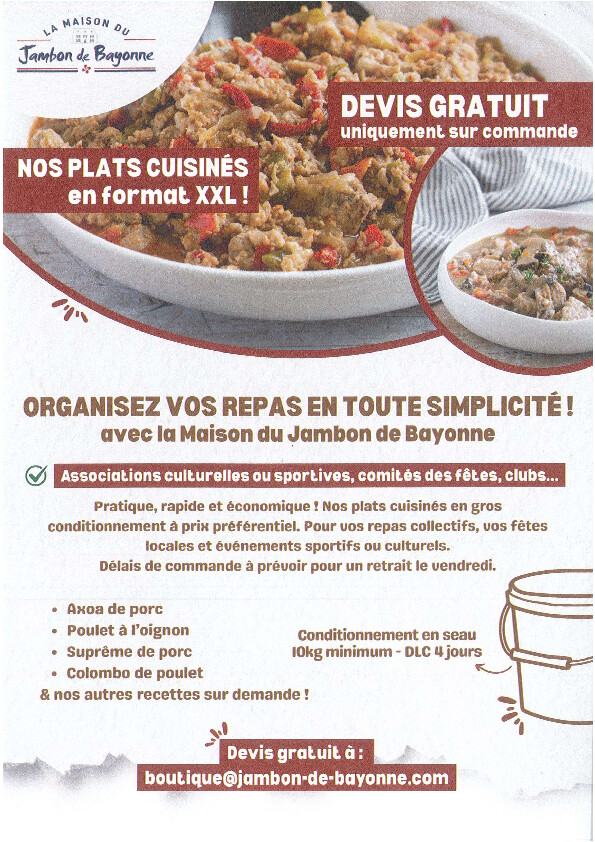 LA MAISON DU
Jambon de Bayonne

DEVIS GRATUIT
uniquement sur commande

NOS PLATS CUISINÉS
en format XXL !

ORGANISEZ VOS REPAS EN TOUTE SIMPLICITÉ !
avec la Maison du Jambon de Bayonne

Associations culturelles ou sportives, comités des fêtes, clubs...

Pratique, rapide et économique ! Nos plats cuisinés en gros conditionnement à prix préférentiel. Pour vos repas collectifs, vos fêtes locales et événements sportifs ou culturels. Délais de commande à prévoir pour un retrait le vendredi.

• Axoa de porc
• Poulet à l'oignon
• Suprême de porc
• Colombo de poulet
& nos autres recettes sur demande !

Conditionnement en seau
10kg minimum - DLC 4 jours

Devis gratuit à :
boutique@jambon-de-bayonne.com